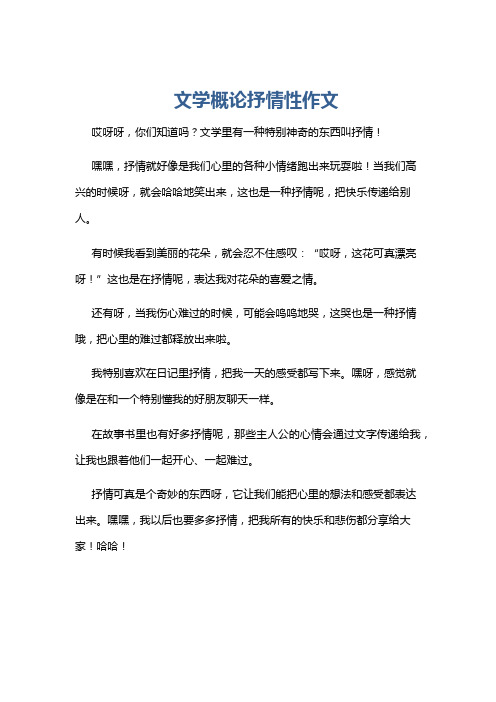 文学概论抒情性作文

哎呀呀，你们知道吗？文学里有一种特别神奇的东西叫抒情！

嘿嘿，抒情就好像是我们心里的各种小情绪跑出来玩耍啦！当我们高兴的时候呀，就会哈哈地笑出来，这也是一种抒情呢，把快乐传递给别人。

有时候我看到美丽的花朵，就会忍不住感叹：“哎呀，这花可真漂亮呀！”这也是在抒情呢，表达我对花朵的喜爱之情。

还有呀，当我伤心难过的时候，可能会呜呜地哭，这哭也是一种抒情哦，把心里的难过都释放出来啦。

我特别喜欢在日记里抒情，把我一天的感受都写下来。嘿呀，感觉就像是在和一个特别懂我的好朋友聊天一样。

在故事书里也有好多抒情呢，那些主人公的心情会通过文字传递给我，让我也跟着他们一起开心、一起难过。

抒情可真是个奇妙的东西呀，它让我们能把心里的想法和感受都表达出来。嘿嘿，我以后也要多多抒情，把我所有的快乐和悲伤都分享给大家！哈哈！